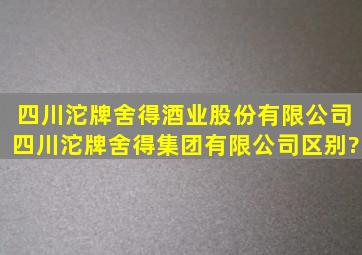 四川沱牌舍得酒业股份有限公司
四川沱牌舍得集团有限公司区别?